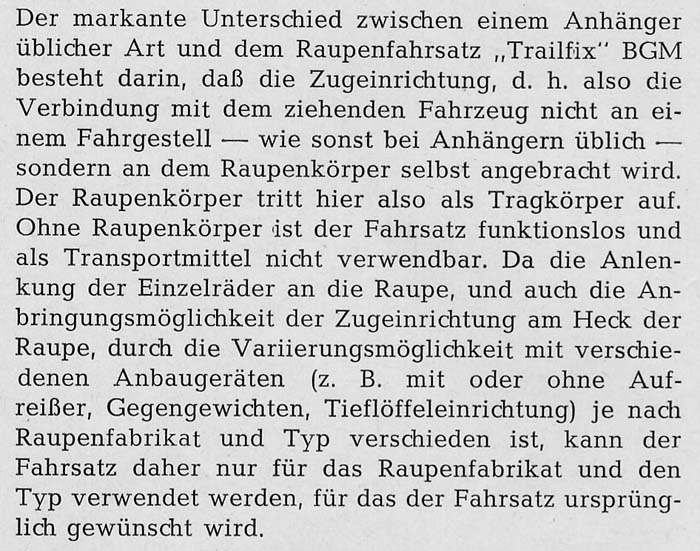 Der markante Unterschied zwischen einem Anhänger üblicher Art und dem Raupenfahrsatz „Trailfix" BGM besteht darin, daß die Zugeinrichtung, d. h. also die Verbindung mit dem ziehenden Fahrzeug nicht an einem Fahrgestell — wie sonst bei Anhängern üblich — sondern an dem Raupenkörper selbst angebracht wird. Der Raupenkörper tritt hier also als Tragkörper auf. Ohne Raupenkörper ist der Fahrsatz funktionslos und als Transportmittel nicht verwendbar. Da die Anlenkung der Einzelräder an die Raupe, und auch die Anbringungsmöglichkeit der Zugeinrichtung am Heck der Raupe, durch die Variierungsmöglichkeit mit verschiedenen Anbaugeräten (z. B. mit oder ohne Aufreißer, Gegengewichten, Tieflöffeleinrichtung) je nach Raupenfabrikat und Typ verschieden ist, kann der Fahrsatz daher nur für das Raupenfabrikat und den Typ verwendet werden, für das der Fahrsatz ursprünglich gewünscht wird.